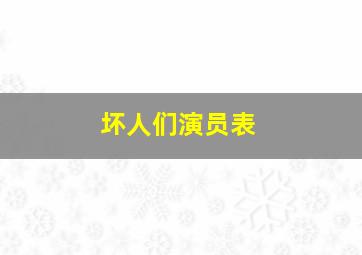 坏人们演员表